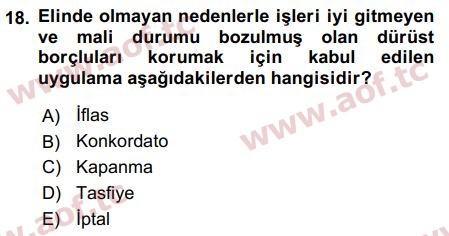 18. Elinde olmayan nedenlerle işleri iyi gitmeyen ve mali durumu bozulmuş olan dürüst borçluları korumak için kabul edilen uygulama aşağıdakilerden hangisidir?

A) İflas
B) Konkordato
C) Kapanma
D) Tasfiye
E) İptal

www.aof.tc
www.aof.tc
www.aof.tc